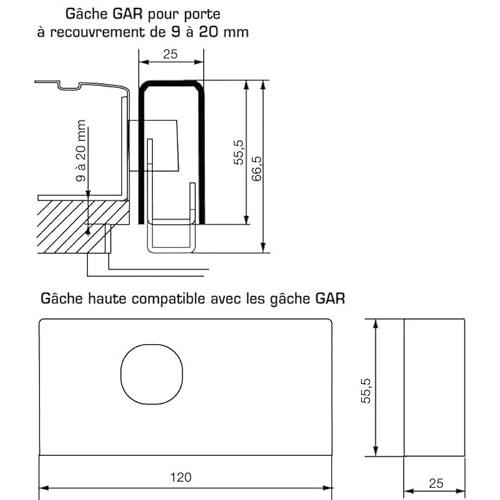 Gâche GAR pour porte à recouvrement de 9 à 20 mm

25

9 à 20 mm

55,5

66,5

Gâche haute compatible avec les gâche GAR

55,5

120

25